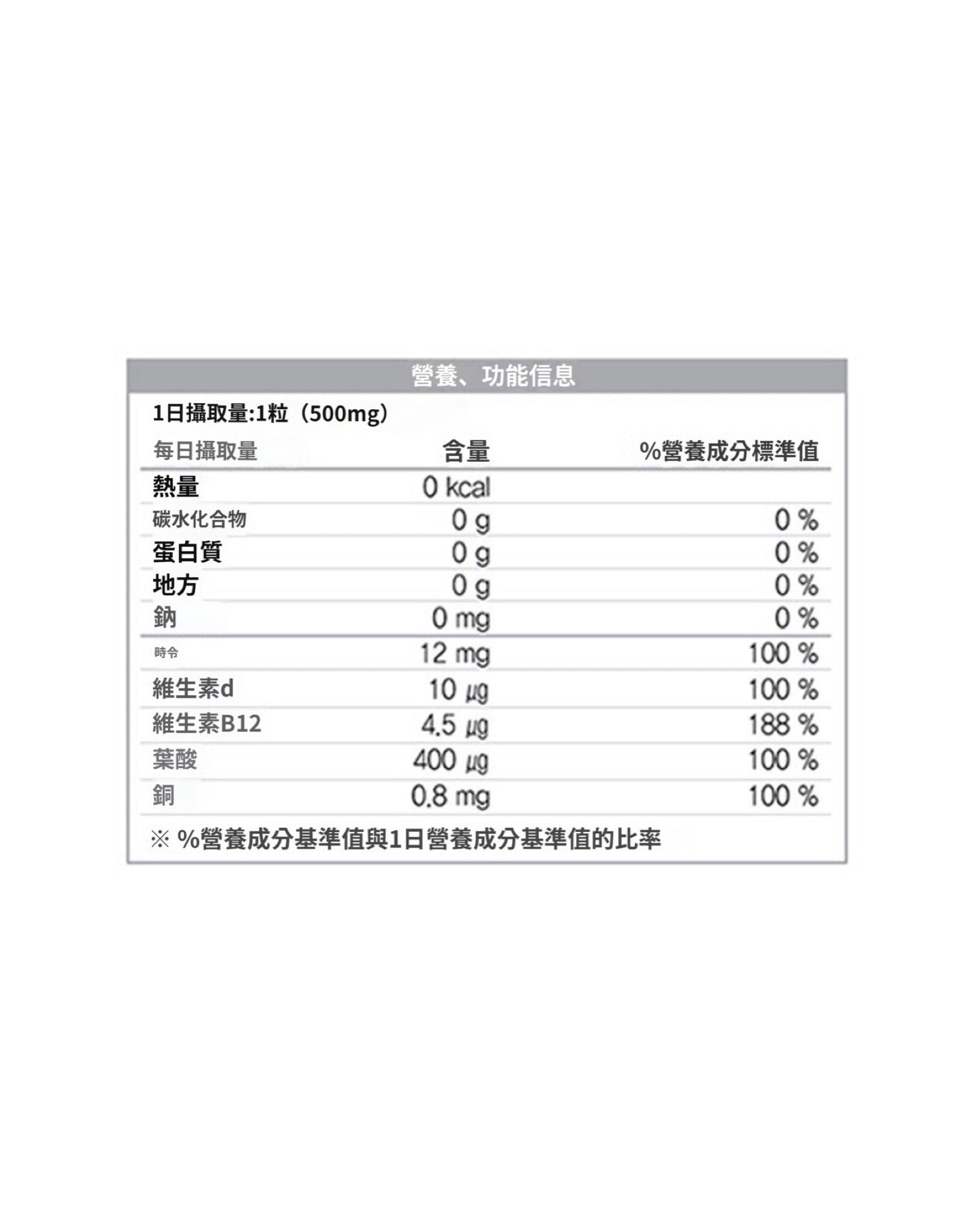 營養、功能信息

1日攝取量:1粒（500mg）

| 每日攝取量 | 含量 | %營養成分標準值 |
|---|---|---|
| 熱量 | 0 kcal | |
| 碳水化合物 | 0 g | 0 % |
| 蛋白質 | 0 g | 0 % |
| 地方 | 0 g | 0 % |
| 鈉 | 0 mg | 0 % |
| 時令 | 12 mg | 100 % |
| 維生素d | 10 μg | 100 % |
| 維生素B12 | 4.5 μg | 188 % |
| 葉酸 | 400 μg | 100 % |
| 銅 | 0.8 mg | 100 % |

※ %營養成分基準值與1日營養成分基準值的比率